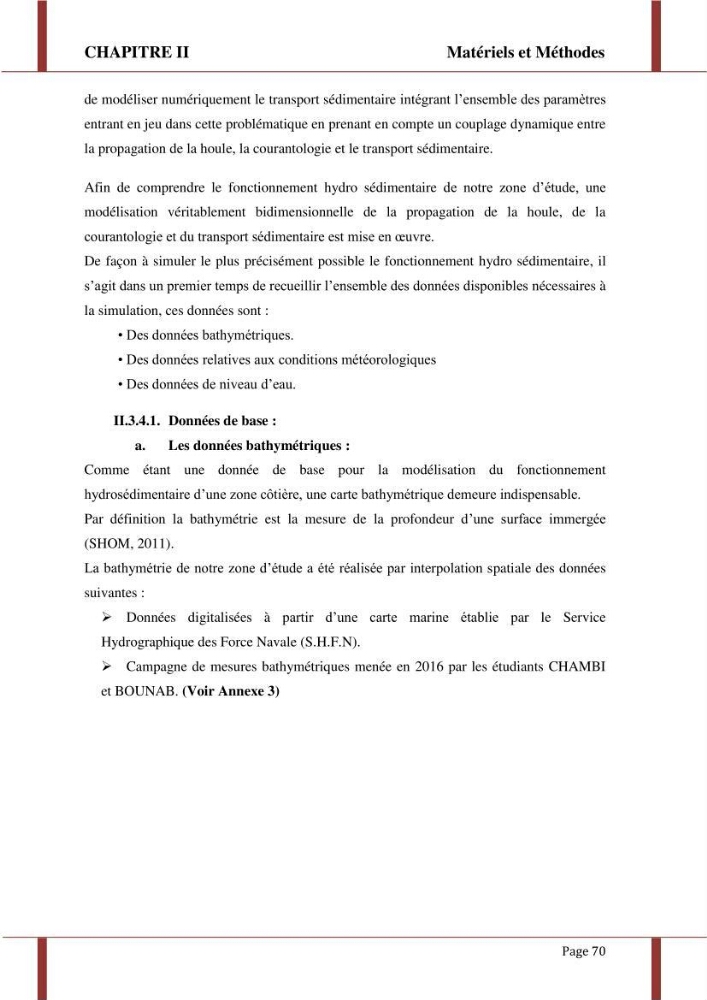 CHAPITRE II Matériels et Méthodes

de modéliser numériquement le transport sédimentaire intégrant l'ensemble des paramètres entrant en jeu dans cette problématique en prenant en compte un couplage dynamique entre la propagation de la houle, la courantologie et le transport sédimentaire.

Afin de comprendre le fonctionnement hydro sédimentaire de notre zone d'étude, une modélisation véritablement bidimensionnelle de la propagation de la houle, de la courantologie et du transport sédimentaire est mise en œuvre.

De façon à simuler le plus précisément possible le fonctionnement hydro sédimentaire, il s'agit dans un premier temps de recueillir l'ensemble des données disponibles nécessaires à la simulation, ces données sont :

• Des données bathymétriques.
• Des données relatives aux conditions météorologiques
• Des données de niveau d'eau.

II.3.4.1. Données de base :

a. Les données bathymétriques :

Comme étant une donnée de base pour la modélisation du fonctionnement hydrosédimentaire d'une zone côtière, une carte bathymétrique demeure indispensable.

Par définition la bathymétrie est la mesure de la profondeur d'une surface immergée (SHOM, 2011).

La bathymétrie de notre zone d'étude a été réalisée par interpolation spatiale des données suivantes :

➢ Données digitalisées à partir d'une carte marine établie par le Service Hydrographique des Force Navale (S.H.F.N).

➢ Campagne de mesures bathymétriques menée en 2016 par les étudiants CHAMBI et BOUNAB. (Voir Annexe 3)

Page 70